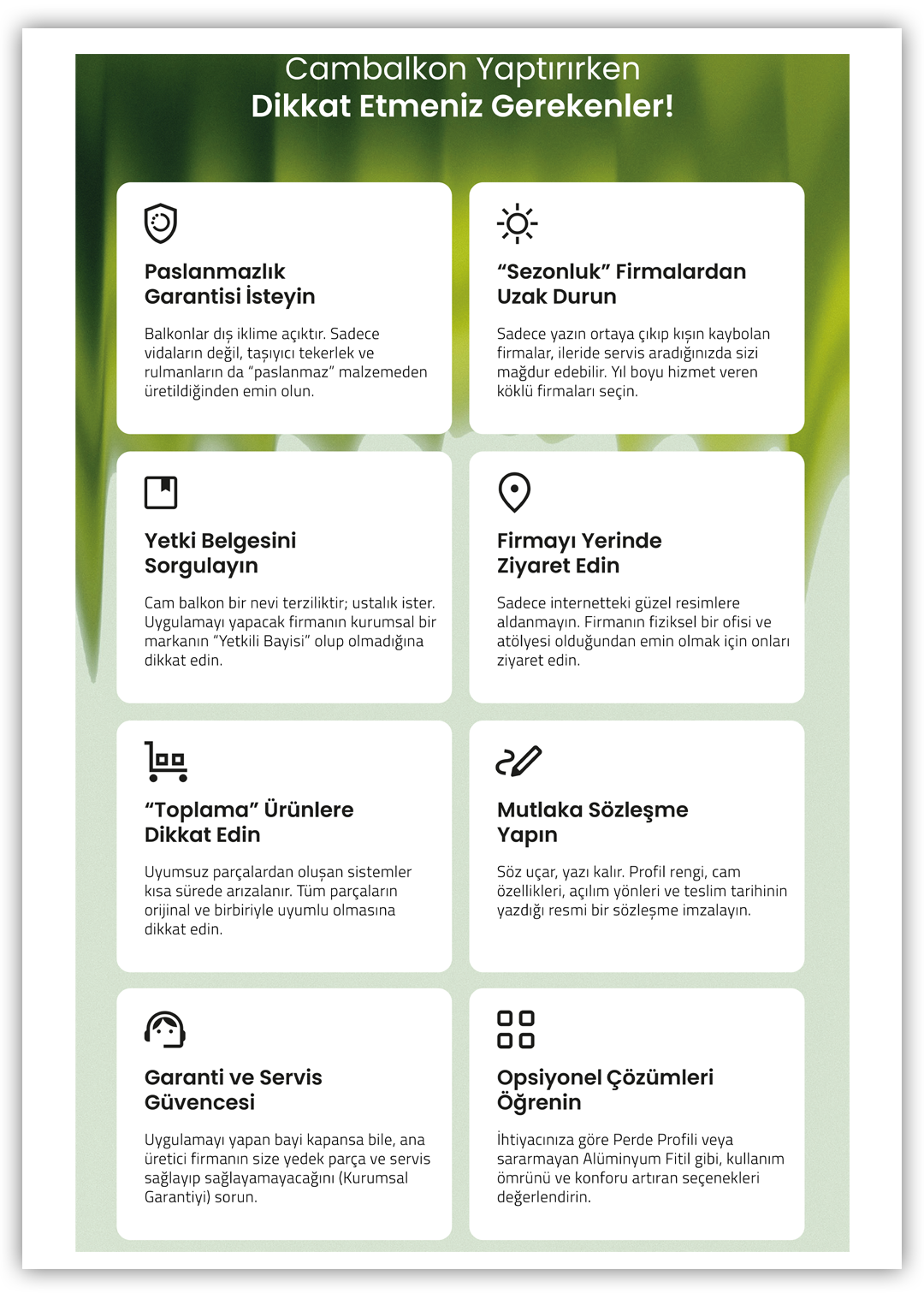 Cambalkon Yaptırırken
Dikkat Etmeniz Gerekenler!

Paslanmazlık
Garantisi İsteyin

Balkonlar dış iklime açıktır. Sadece vidaların değil, taşıyıcı tekerlek ve rulmanların da "paslanmaz" malzemeden üretildiğinden emin olun.

"Sezonluk" Firmalardan
Uzak Durun

Sadece yazın ortaya çıkıp kışın kaybolan firmalar, ileride servis aradığınızda sizi mağdur edebilir. Yıl boyu hizmet veren köklü firmaları seçin.

Yetki Belgesini
Sorgulayın

Cam balkon bir nevi terziliktir; ustalık ister. Uygulamayı yapacak firmanın kurumsal bir markanın "Yetkili Bayisi" olup olmadığına dikkat edin.

Firmayı Yerinde
Ziyaret Edin

Sadece internetteki güzel resimlere aldanmayın. Firmanın fiziksel bir ofisi ve atölyesi olduğundan emin olmak için onları ziyaret edin.

"Toplama" Ürünlere
Dikkat Edin

Uyumsuz parçalardan oluşan sistemler kısa sürede arızalanır. Tüm parçaların orijinal ve birbiriyle uyumlu olmasına dikkat edin.

Mutlaka Sözleşme
Yapın

Söz uçar, yazı kalır. Profil rengi, cam özellikleri, açılım yönleri ve teslim tarihinin yazdığı resmi bir sözleşme imzalayın.

Garanti ve Servis
Güvencesi

Uygulamayı yapan bayi kapansa bile, ana üretici firmanın size yedek parça ve servis sağlayıp sağlayamayacağını (Kurumsal Garantiyi) sorun.

Opsiyonel Çözümleri
Öğrenin

İhtiyacınıza göre Perde Profili veya sararmayan Alüminyum Fitil gibi, kullanım ömrünü ve konforu artıran seçenekleri değerlendirin.